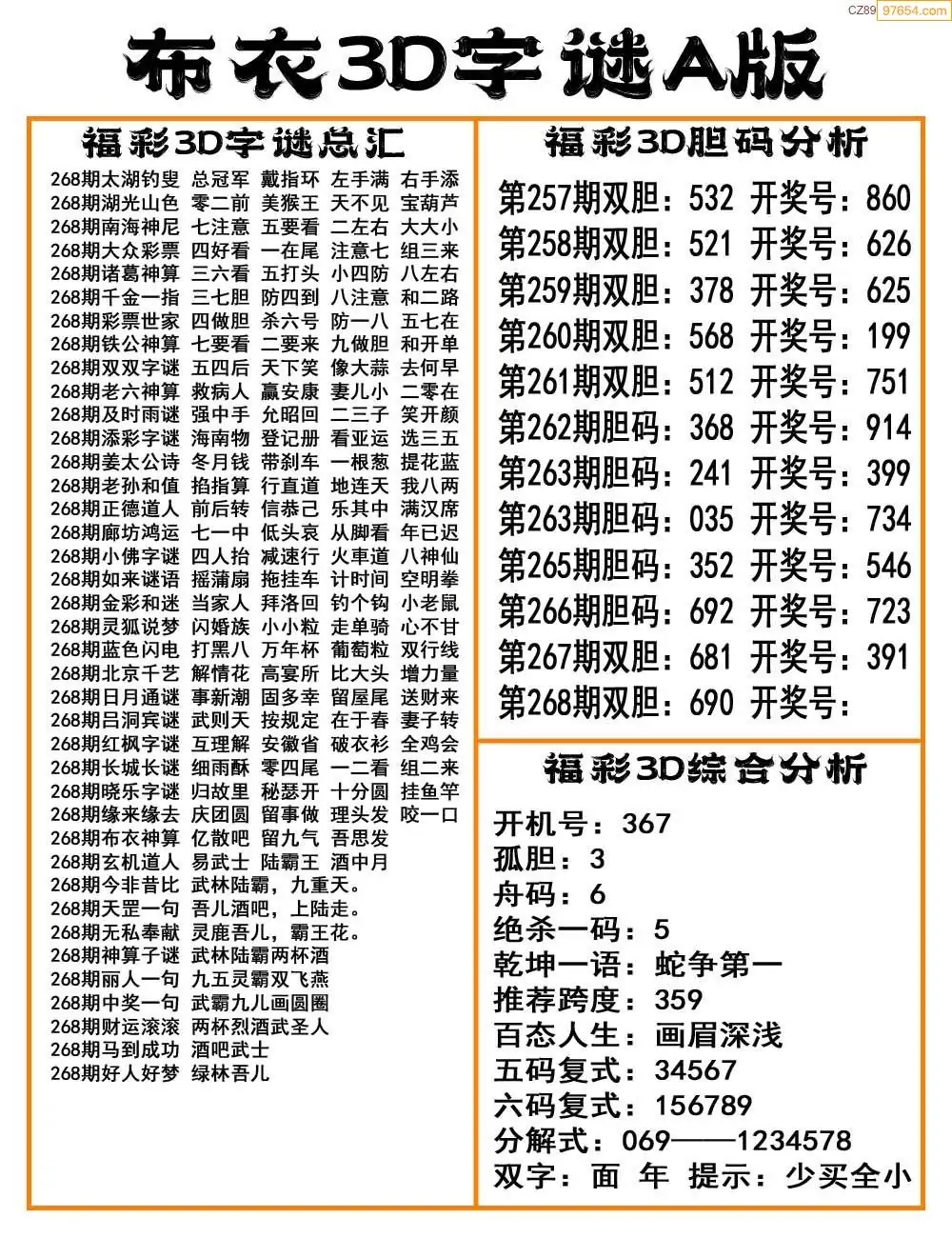 CZ89 97654.com

布衣3D字谜A版

福彩3D字谜总汇

268期太湖钓叟 总冠军 戴指环 左手满 右手添
268期湖光山色 零二前 美猴王 天不见 宝葫芦
268期南海神尼 七注意 五要看 二左右 大大小
268期大众彩票 四好看 一在尾 注意七 组三来
268期诸葛神算 三六看 五打头 小四防 八左右
268期千金一指 三七胆 防四到 八注意 和二路
268期彩票世家 四做胆 杀六号 防一八 五七在
268期铁公神算 七要看 二要来 九做胆 和开单
268期双双字谜 五四后 天下笑 像大蒜 去何早
268期老六神算 救病人 赢安康 妻儿小 二零在
268期及时雨谜 强中手 允昭回 二三子 笑开颜
268期添彩字谜 海南物 登记册 看亚运 选三五
268期姜太公诗 冬月钱 带刹车 一根葱 提花蓝
268期老孙和值 掐指算 行直道 地连天 我八两
268期正德道人 前后转 信恭己 乐其中 满汉席
268期廊坊鸿运 七一中 低头哀 从脚看 年已迟
268期小佛字谜 四人抬 减速行 火車道 八神仙
268期如来谜语 摇蒲扇 拖挂车 计时间 空明拳
268期金彩和迷 当家人 拜洛回 钓个钩 小老鼠
268期灵狐说梦 闪婚族 小小粒 走单骑 心不甘
268期蓝色闪电 打黑八 万年杯 葡萄粒 双行线
268期北京千艺 解情花 高宴所 比大头 增力量
268期日月通谜 事新潮 固多幸 留屋尾 送财来
268期吕洞宾谜 武则天 按规定 在于春 妻子转
268期红枫字谜 互理解 安徽省 破衣衫 全鸡会
268期长城长谜 细雨酥 零四尾 一二看 组二来
268期晓乐字谜 归故里 秘瑟开 十分圆 挂鱼竿
268期缘来缘去 庆团圆 留事做 理头发 咬一口
268期布衣神算 亿散吧 留九气 吾思发
268期玄机道人 易武士 陆霸王 酒中月
268期今非昔比 武林陆霸，九重天。
268期天罡一句 吾儿酒吧，上陆走。
268期无私奉献 灵鹿吾儿，霸王花。
268期神算子谜 武林陆霸两杯酒
268期丽人一句 九五灵霸双飞燕
268期中奖一句 武霸九儿画圆圈
268期财运滚滚 两杯烈酒武圣人
268期马到成功 酒吧武士
268期好人好梦 绿林吾儿

福彩3D胆码分析

第257期双胆：532 开奖号：860
第258期双胆：521 开奖号：626
第259期双胆：378 开奖号：625
第260期双胆：568 开奖号：199
第261期双胆：512 开奖号：751
第262期胆码：368 开奖号：914
第263期胆码：241 开奖号：399
第263期胆码：035 开奖号：734
第265期胆码：352 开奖号：546
第266期胆码：692 开奖号：723
第267期双胆：681 开奖号：391
第268期双胆：690 开奖号：

福彩3D综合分析

开机号：367
孤胆：3
舟码：6
绝杀一码：5
乾坤一语：蛇争第一
推荐跨度：359
百态人生：画眉深浅
五码复式：34567
六码复式：156789
分解式：069——1234578
双字：面 年 提示：少买全小